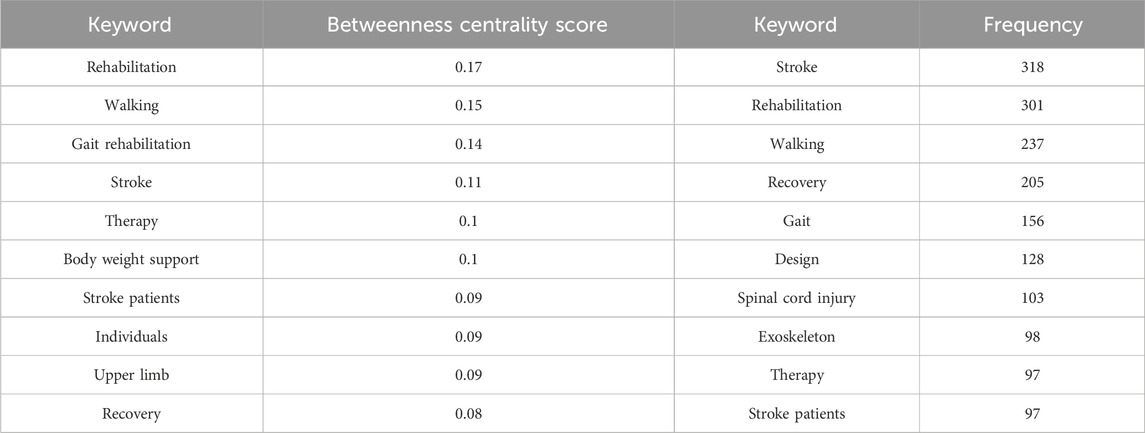 | Keyword | Betweenness centrality score | Keyword | Frequency |
|---|---|---|---|
| Rehabilitation | 0.17 | Stroke | 318 |
| Walking | 0.15 | Rehabilitation | 301 |
| Gait rehabilitation | 0.14 | Walking | 237 |
| Stroke | 0.11 | Recovery | 205 |
| Therapy | 0.1 | Gait | 156 |
| Body weight support | 0.1 | Design | 128 |
| Stroke patients | 0.09 | Spinal cord injury | 103 |
| Individuals | 0.09 | Exoskeleton | 98 |
| Upper limb | 0.09 | Therapy | 97 |
| Recovery | 0.08 | Stroke patients | 97 |